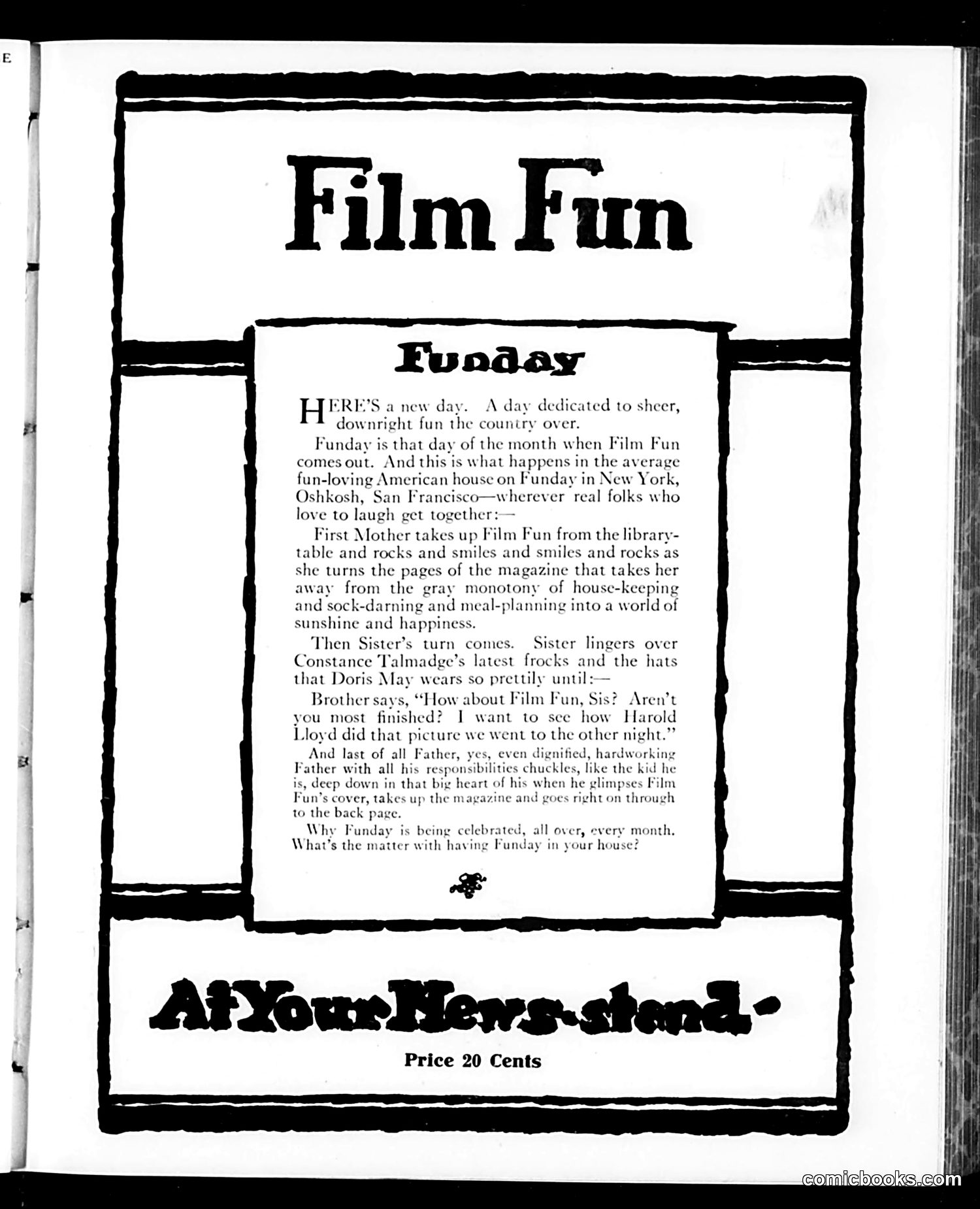 E

Film Fun

Funday

HERE'S a new day. A day dedicated to sheer, downright fun the country over.

Funday is that day of the month when Film Fun comes out. And this is what happens in the average fun-loving American house on Funday in New York, Oshkosh, San Francisco—wherever real folks who love to laugh get together:—

First Mother takes up Film Fun from the library-table and rocks and smiles and smiles and rocks as she turns the pages of the magazine that takes her away from the gray monotony of house-keeping and sock-darning and meal-planning into a world of sunshine and happiness.

Then Sister's turn comes. Sister lingers over Constance Talmadge's latest frocks and the hats that Doris May wears so prettily until:—

Brother says, "How about Film Fun, Sis? Aren't you most finished? I want to see how Harold Lloyd did that picture we went to the other night."

And last of all Father, yes, even dignified, hardworking Father with all his responsibilities chuckles, like the kid he is, deep down in that big heart of his when he glimpses Film Fun's cover, takes up the magazine and goes right on through to the back page.

Why Funday is being celebrated, all over, every month. What's the matter with having Funday in your house?

At Your News-stand-

Price 20 Cents

comicbooks.com